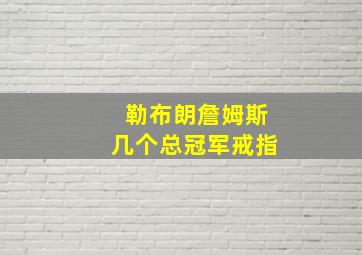 勒布朗詹姆斯
几个总冠军戒指